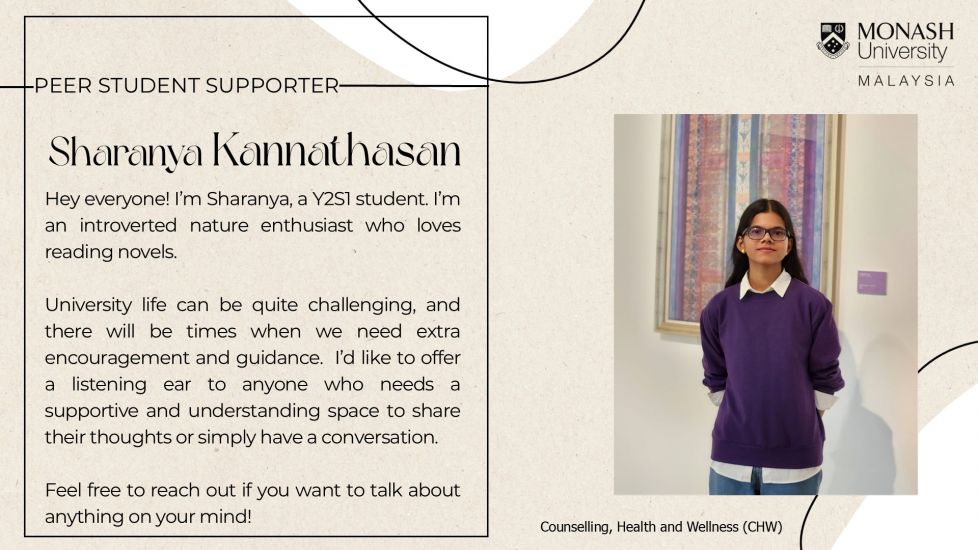 MONASH University
MALAYSIA

PEER STUDENT SUPPORTER

Sharanya Kannathasan

Hey everyone! I'm Sharanya, a Y2S1 student. I'm an introverted nature enthusiast who loves reading novels.

University life can be quite challenging, and there will be times when we need extra encouragement and guidance. I'd like to offer a listening ear to anyone who needs a supportive and understanding space to share their thoughts or simply have a conversation.

Feel free to reach out if you want to talk about anything on your mind!

Counselling, Health and Wellness (CHW)